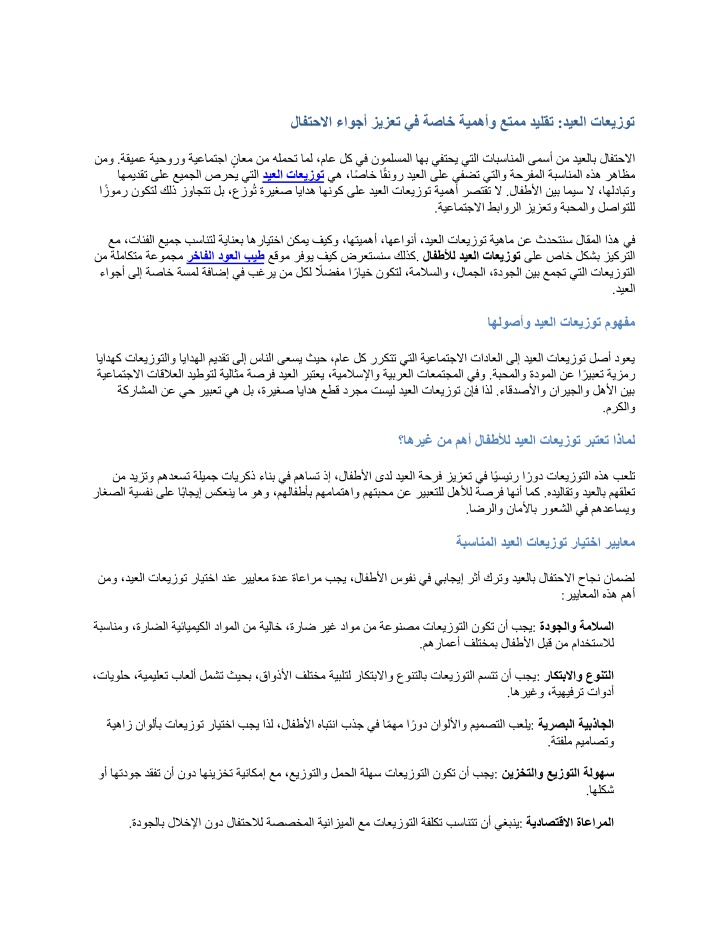 توزيعات العيد: تقليد ممتع وأهمية خاصة في تعزيز أجواء الاحتفال

الاحتفال بالعيد من أسمى المناسبات التي يحتفي بها المسلمون في كل عام، لما تحمله من معانٍ اجتماعية وروحية عميقة. ومن مظاهر هذه المناسبة المفرحة والتي تضفي على العيد رونقًا خاصًا، هي توزيعات العيد التي يحرص الجميع على تقديمها وتبادلها، لا سيما بين الأطفال. لا تقتصر أهمية توزيعات العيد على كونها هدايا صغيرة تُوزع، بل تتجاوز ذلك لتكون رموزًا للتواصل والمحبة وتعزيز الروابط الاجتماعية.

في هذا المقال سنتحدث عن ماهية توزيعات العيد، أنواعها، أهميتها، وكيف يمكن اختيارها بعناية لتناسب جميع الفئات، مع التركيز بشكل خاص على توزيعات العيد للأطفال .كذلك سنستعرض كيف يوفر موقع طيب العود الفاخر مجموعة متكاملة من التوزيعات التي تجمع بين الجودة، الجمال، والسلامة، لتكون خيارًا مفضلًا لكل من يرغب في إضافة لمسة خاصة إلى أجواء العيد.

مفهوم توزيعات العيد وأصولها

يعود أصل توزيعات العيد إلى العادات الاجتماعية التي تتكرر كل عام، حيث يسعى الناس إلى تقديم الهدايا والتوزيعات كهدايا رمزية تعبيرًا عن المودة والمحبة. وفي المجتمعات العربية والإسلامية، يعتبر العيد فرصة مثالية لتوطيد العلاقات الاجتماعية بين الأهل والجيران والأصدقاء. لذا فإن توزيعات العيد ليست مجرد قطع هدايا صغيرة، بل هي تعبير حي عن المشاركة والكرم.

لماذا تعتبر توزيعات العيد للأطفال أهم من غيرها؟

تلعب هذه التوزيعات دورًا رئيسيًا في تعزيز فرحة العيد لدى الأطفال، إذ تساهم في بناء ذكريات جميلة تسعدهم وتزيد من تعلقهم بالعيد وتقاليده. كما أنها فرصة للأهل للتعبير عن محبتهم واهتمامهم بأطفالهم، وهو ما ينعكس إيجابًا على نفسية الصغار ويساعدهم في الشعور بالأمان والرضا.

معايير اختيار توزيعات العيد المناسبة

لضمان نجاح الاحتفال بالعيد وترك أثر إيجابي في نفوس الأطفال، يجب مراعاة عدة معايير عند اختيار توزيعات العيد، ومن أهم هذه المعايير:

السلامة والجودة :يجب أن تكون التوزيعات مصنوعة من مواد غير ضارة، خالية من المواد الكيميائية الضارة، ومناسبة للاستخدام من قبل الأطفال بمختلف أعمارهم.

التنوع والابتكار :يجب أن تتسم التوزيعات بالتنوع والابتكار لتلبية مختلف الأذواق، بحيث تشمل ألعاب تعليمية، حلويات، أدوات ترفيهية، وغيرها.

الجاذبية البصرية :يلعب التصميم والألوان دورًا مهمًا في جذب انتباه الأطفال، لذا يجب اختيار توزيعات بألوان زاهية وتصاميم ملفتة.

سهولة التوزيع والتخزين :يجب أن تكون التوزيعات سهلة الحمل والتوزيع، مع إمكانية تخزينها دون أن تفقد جودتها أو شكلها.

المراعاة الاقتصادية :ينبغي أن تتناسب تكلفة التوزيعات مع الميزانية المخصصة للاحتفال دون الإخلال بالجودة.